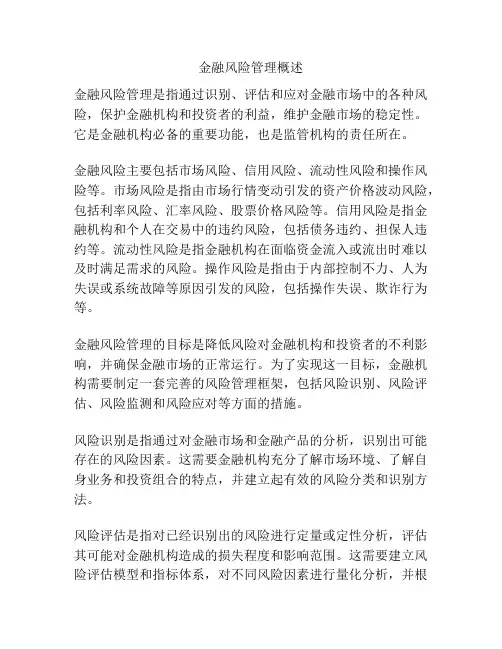 金融风险管理概述

金融风险管理是指通过识别、评估和应对金融市场中的各种风险，保护金融机构和投资者的利益，维护金融市场的稳定性。它是金融机构必备的重要功能，也是监管机构的责任所在。

金融风险主要包括市场风险、信用风险、流动性风险和操作风险等。市场风险是指由市场行情变动引发的资产价格波动风险，包括利率风险、汇率风险、股票价格风险等。信用风险是指金融机构和个人在交易中的违约风险，包括债务违约、担保人违约等。流动性风险是指金融机构在面临资金流入或流出时难以及时满足需求的风险。操作风险是指由于内部控制不力、人为失误或系统故障等原因引发的风险，包括操作失误、欺诈行为等。

金融风险管理的目标是降低风险对金融机构和投资者的不利影响，并确保金融市场的正常运行。为了实现这一目标，金融机构需要制定一套完善的风险管理框架，包括风险识别、风险评估、风险监测和风险应对等方面的措施。

风险识别是指通过对金融市场和金融产品的分析，识别出可能存在的风险因素。这需要金融机构充分了解市场环境、了解自身业务和投资组合的特点，并建立起有效的风险分类和识别方法。

风险评估是指对已经识别出的风险进行定量或定性分析，评估其可能对金融机构造成的损失程度和影响范围。这需要建立风险评估模型和指标体系，对不同风险因素进行量化分析，并根